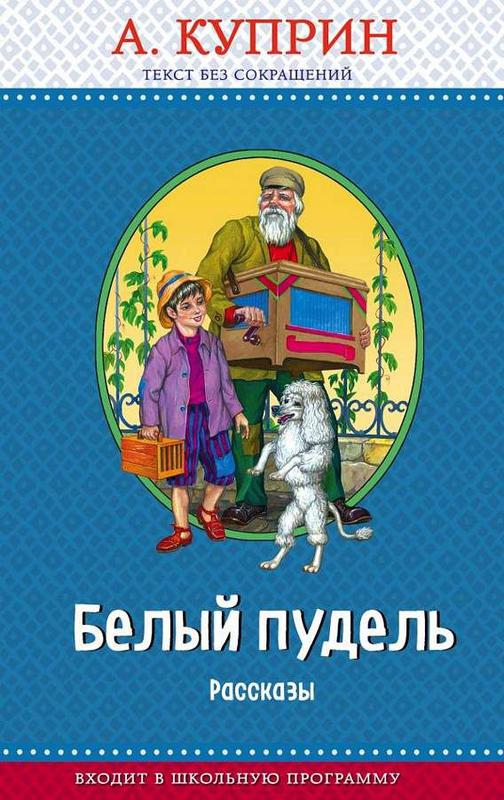 А. КУПРИН
ТЕКСТ БЕЗ СОКРАЩЕНИЙ

Белый пудель
Рассказы

ВХОДИТ В ШКОЛЬНУЮ ПРОГРАММУ